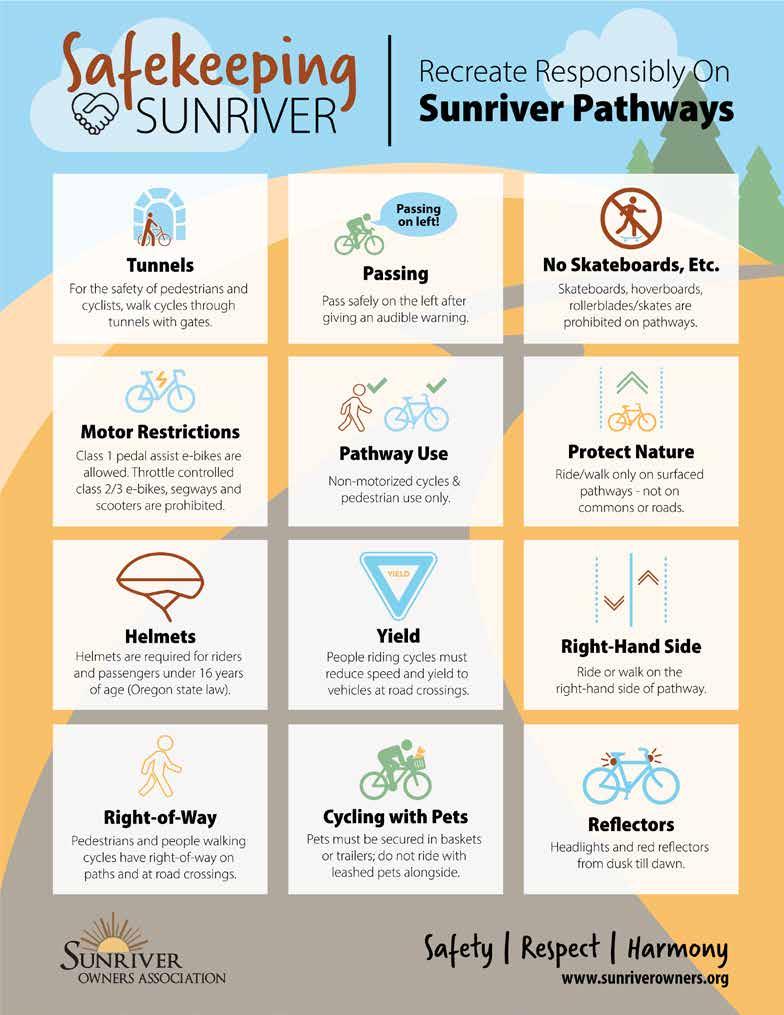 Safekeeping SUNRIVER

Recreate Responsibly On
Sunriver Pathways

Tunnels
For the safety of pedestrians and cyclists, walk cycles through tunnels with gates.

Passing on left!

Passing
Pass safely on the left after giving an audible warning.

No Skateboards, Etc.
Skateboards, hoverboards, rollerblades/skates are prohibited on pathways.

Motor Restrictions
Class 1 pedal assist e-bikes are allowed. Throttle controlled class 2/3 e-bikes, segways and scooters are prohibited.

Pathway Use
Non-motorized cycles & pedestrian use only.

Protect Nature
Ride/walk only on surfaced pathways - not on commons or roads.

Helmets
Helmets are required for riders and passengers under 16 years of age (Oregon state law).

YIELD

Yield
People riding cycles must reduce speed and yield to vehicles at road crossings.

Right-Hand Side
Ride or walk on the right-hand side of pathway.

Right-of-Way
Pedestrians and people walking cycles have right-of-way on paths and at road crossings.

Cycling with Pets
Pets must be secured in baskets or trailers; do not ride with leashed pets alongside.

Reflectors
Headlights and red reflectors from dusk till dawn.

SUNRIVER OWNERS ASSOCIATION

Safety | Respect | Harmony
www.sunriverowners.org